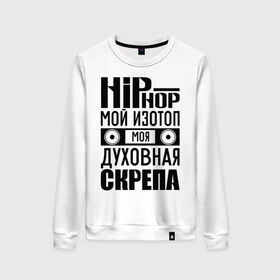 HIP
HOP
МОЙ ИЗОТОП
МОЯ
ДУХОВНАЯ
СКРЕПА